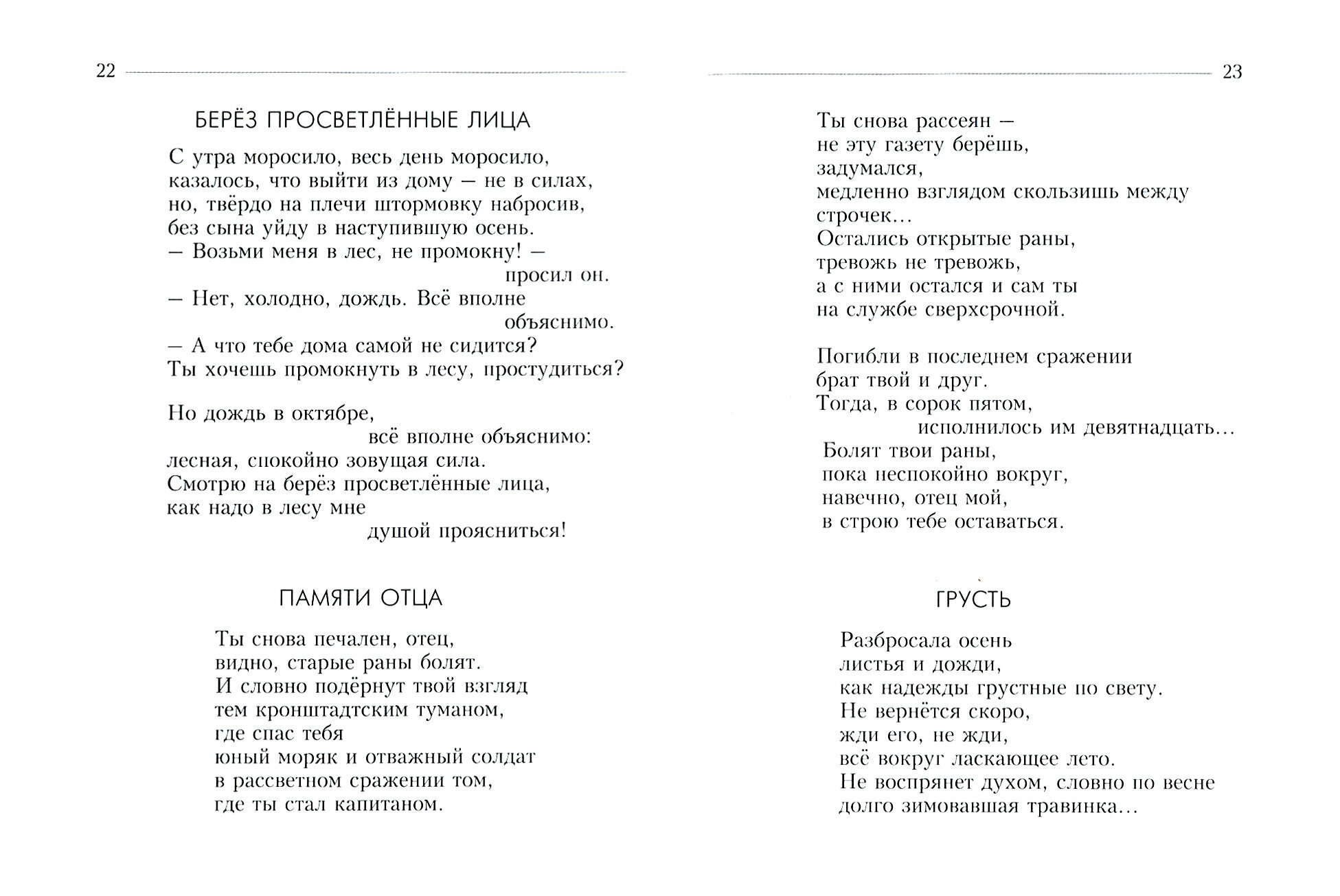 22

БЕРЁЗ ПРОСВЕТЛЁННЫЕ ЛИЦА

С утра моросило, весь день моросило,
казалось, что выйти из дому — не в силах,
но, твёрдо на плечи штормовку набросив,
без сына уйду в наступившую осень.
— Возьми меня в лес, не промокну! —
просил он.
— Нет, холодно, дождь. Всё вполне
объяснимо.
— А что тебе дома самой не сидится?
Ты хочешь промокнуть в лесу, простудиться?

Но дождь в октябре,
всё вполне объяснимо:
лесная, спокойно зовущая сила.
Смотрю на берёз просветлённые лица,
как надо в лесу мне
душой проясниться!

ПАМЯТИ ОТЦА

Ты снова печален, отец,
видно, старые раны болят.
И словно подёрнут твой взгляд
тем кронштадтским туманом,
где спас тебя
юный моряк и отважный солдат
в рассветном сражении том,
где ты стал капитаном.

23

Ты снова рассеян —
не эту газету берёшь,
задумался,
медленно взглядом скользишь между
строчек...
Остались открытые раны,
тревожь не тревожь,
а с ними остался и сам ты
на службе сверхсрочной.

Погибли в последнем сражении
брат твой и друг.
Тогда, в сорок пятом,
исполнилось им девятнадцать...
Болят твои раны,
пока неспокойно вокруг,
навечно, отец мой,
в строю тебе оставаться.

ГРУСТЬ

Разбросала осень
листья и дожди,
как надежды грустные по свету.
Не вернётся скоро,
жди его, не жди,
всё вокруг ласкающее лето.
Не воспрянет духом, словно по весне
долго зимовавшая травинка...